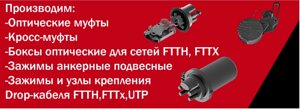 Производим:
-Оптические муфты
-Кросс-муфты
-Боксы оптические для сетей FTTH, FTTX
-Зажимы анкерные подвесные
-Зажимы и узлы крепления
Drop-кабеля FTTH,FTTx,UTP